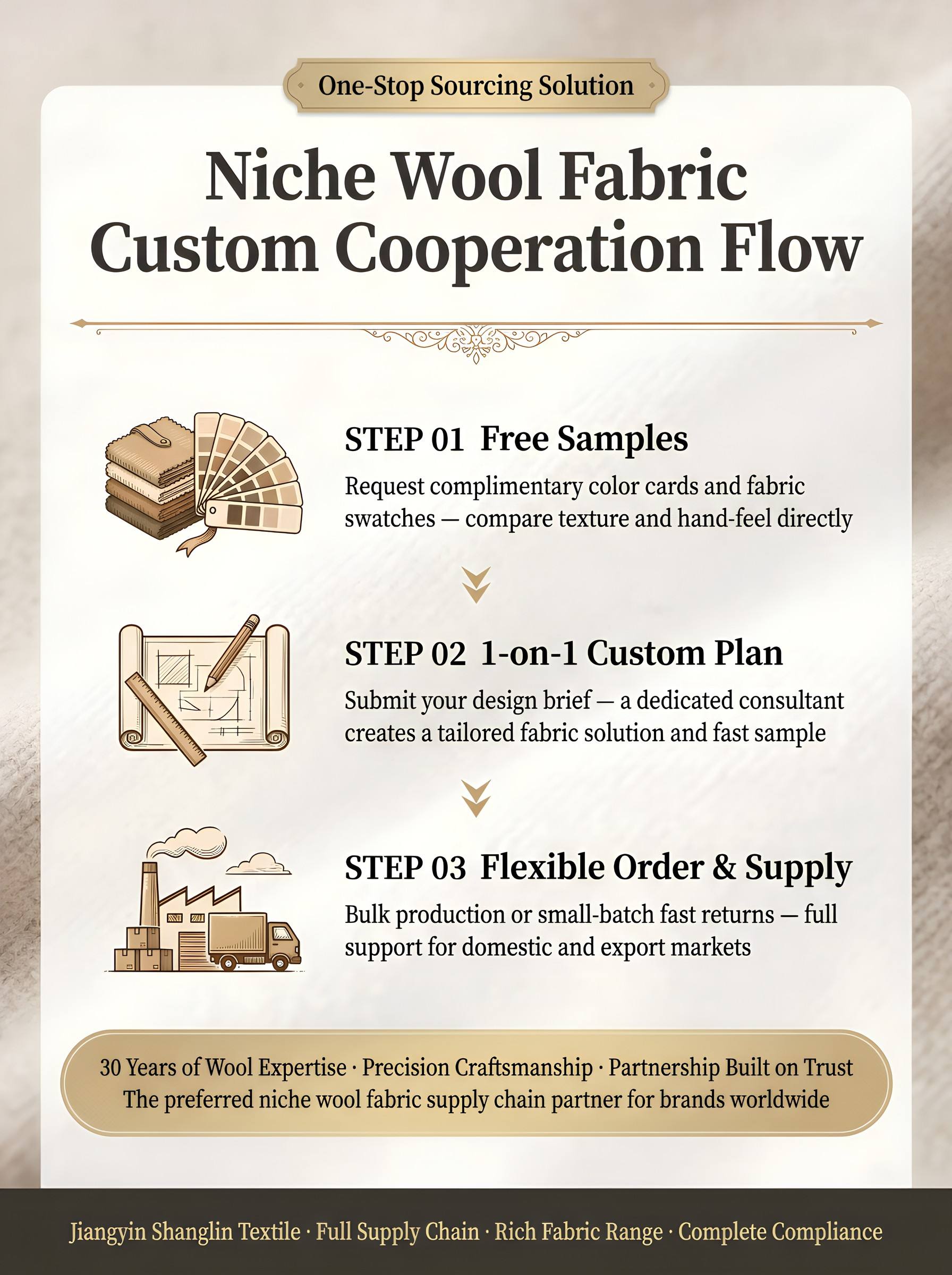 One-Stop Sourcing Solution

Niche Wool Fabric Custom Cooperation Flow

STEP 01 Free Samples

Request complimentary color cards and fabric swatches — compare texture and hand-feel directly

STEP 02 1-on-1 Custom Plan

Submit your design brief — a dedicated consultant creates a tailored fabric solution and fast sample

STEP 03 Flexible Order & Supply

Bulk production or small-batch fast returns — full support for domestic and export markets

30 Years of Wool Expertise · Precision Craftsmanship · Partnership Built on Trust
The preferred niche wool fabric supply chain partner for brands worldwide

Jiangyin Shanglin Textile · Full Supply Chain · Rich Fabric Range · Complete Compliance